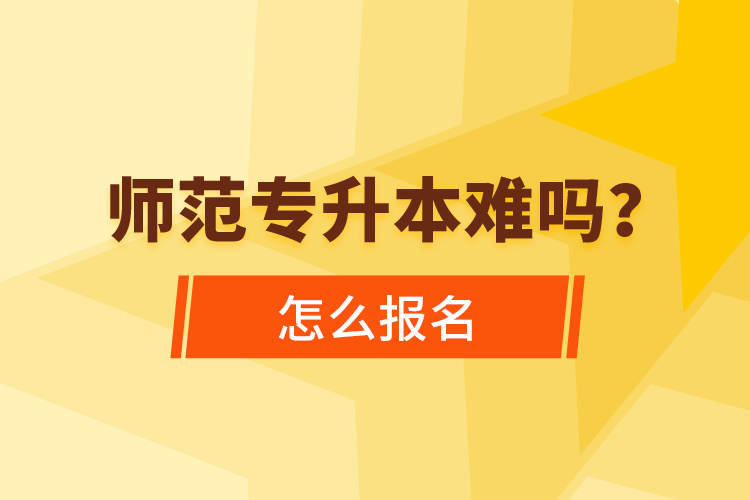 师范专升本难吗？

怎么报名